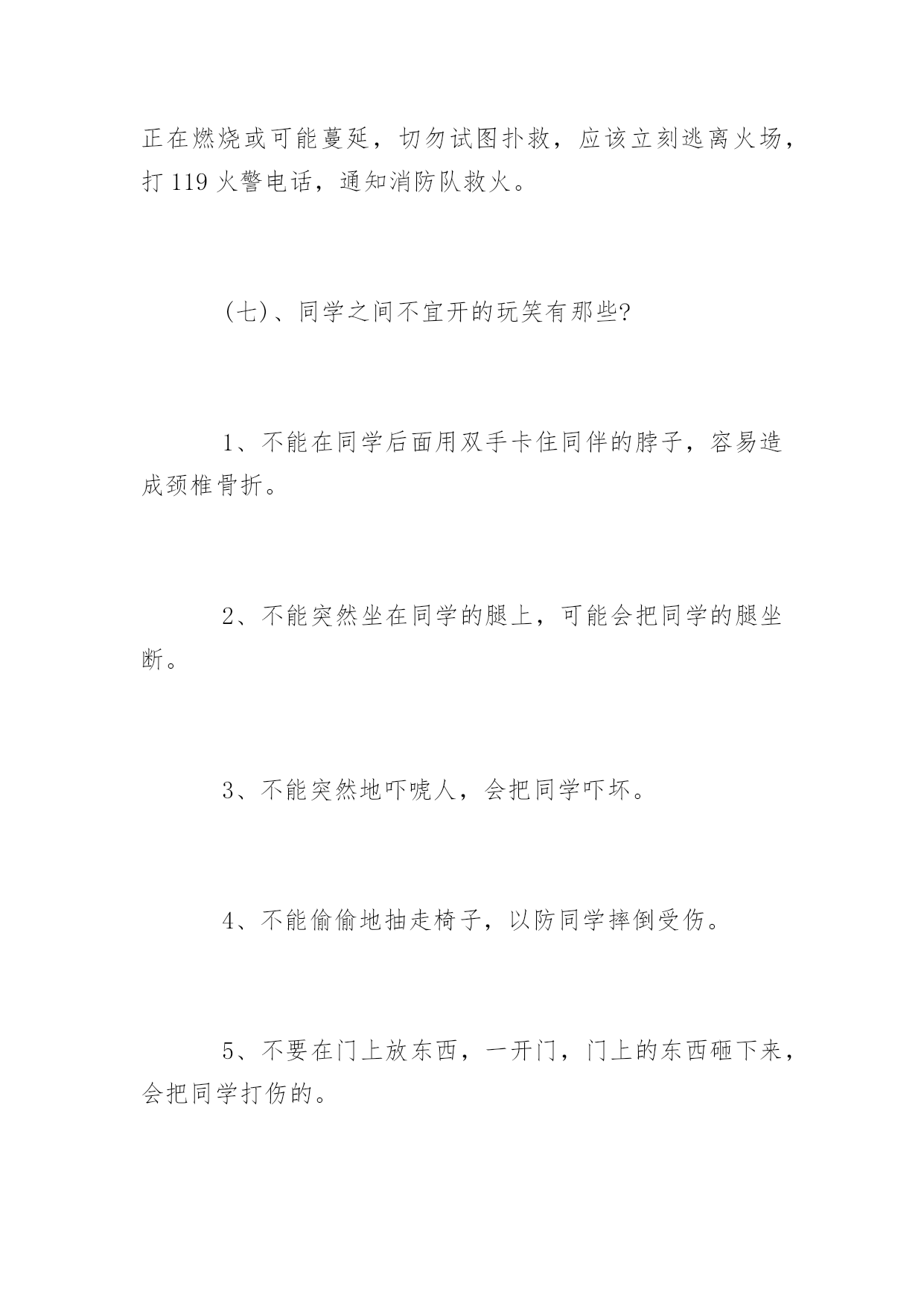 正在燃烧或可能蔓延，切勿试图扑救，应该立刻逃离火场，打 119 火警电话，通知消防队救火。

（七）、同学之间不宜开的玩笑有那些?

1、不能在同学后面用双手卡住同伴的脖子，容易造成颈椎骨折。

2、不能突然坐在同学的腿上，可能会把同学的腿坐断。

3、不能突然地吓唬人，会把同学吓坏。

4、不能偷偷地抽走椅子，以防同学摔倒受伤。

5、不要在门上放东西，一开门，门上的东西砸下来，会把同学打伤的。